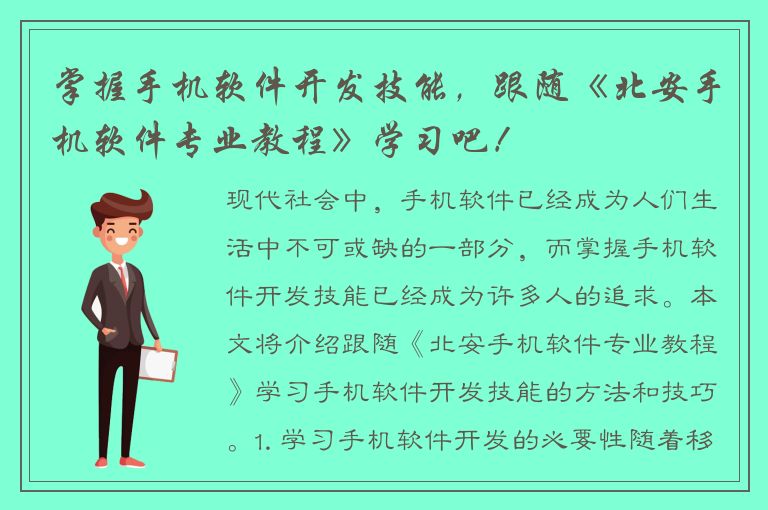 掌握手机软件开发技能，跟随《北安手机软件专业教程》学习吧！

现代社会中，手机软件已经成为人们生活中不可或缺的一部分，而掌握手机软件开发技能已经成为许多人的追求。本文将介绍跟随《北安手机软件专业教程》学习手机软件开发技能的方法和技巧。1. 学习手机软件开发的必要性随着移